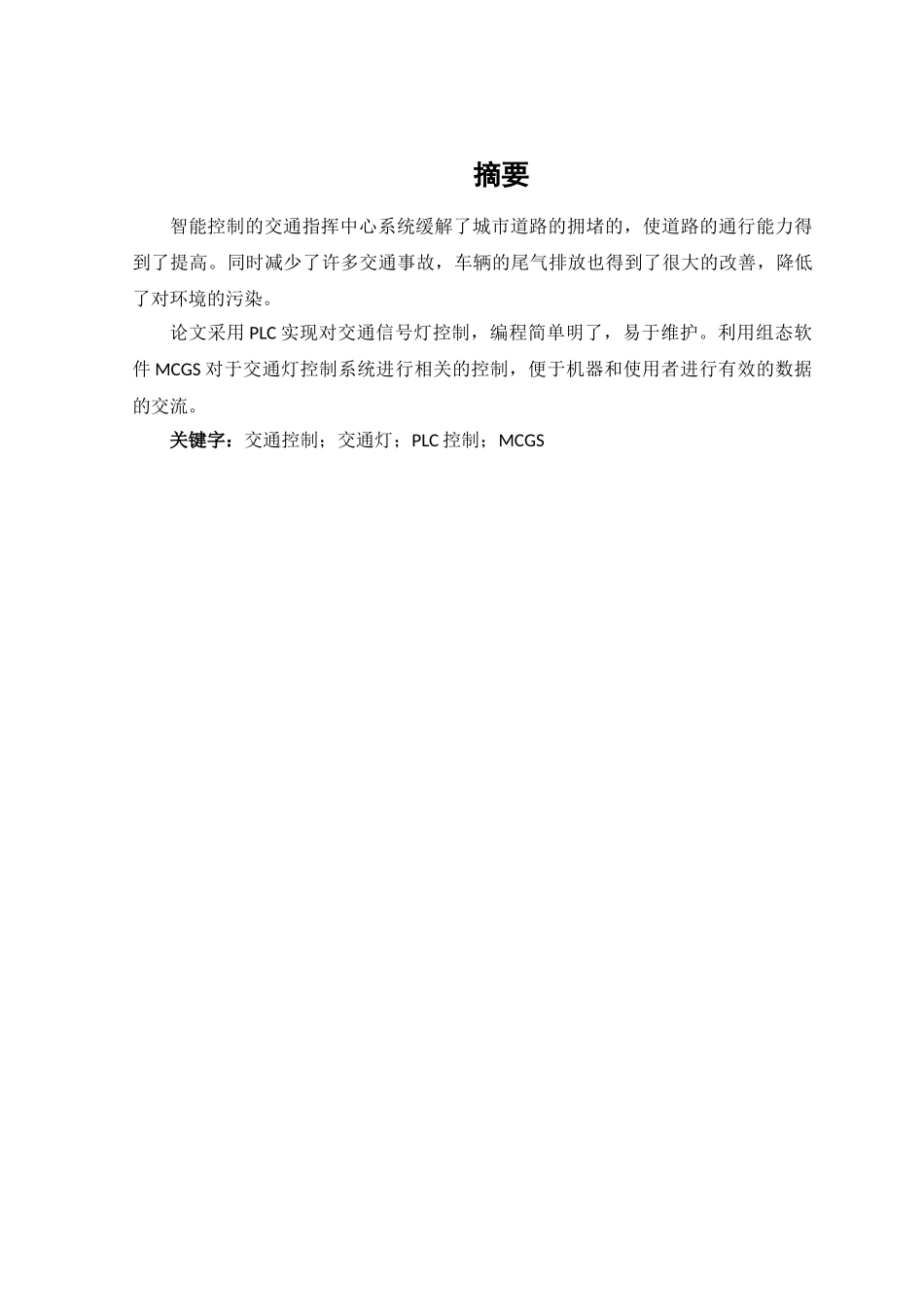 摘要

智能控制的交通指挥中心系统缓解了城市道路的拥堵的，使道路的通行能力得到了提高。同时减少了许多交通事故，车辆的尾气排放也得到了很大的改善，降低了对环境的污染。

论文采用 PLC 实现对交通信号灯控制，编程简单明了，易于维护。利用组态软件 MCGS 对于交通灯控制系统进行相关的控制，便于机器和使用者进行有效的数据的交流。

关键字：交通控制；交通灯；PLC 控制；MCGS